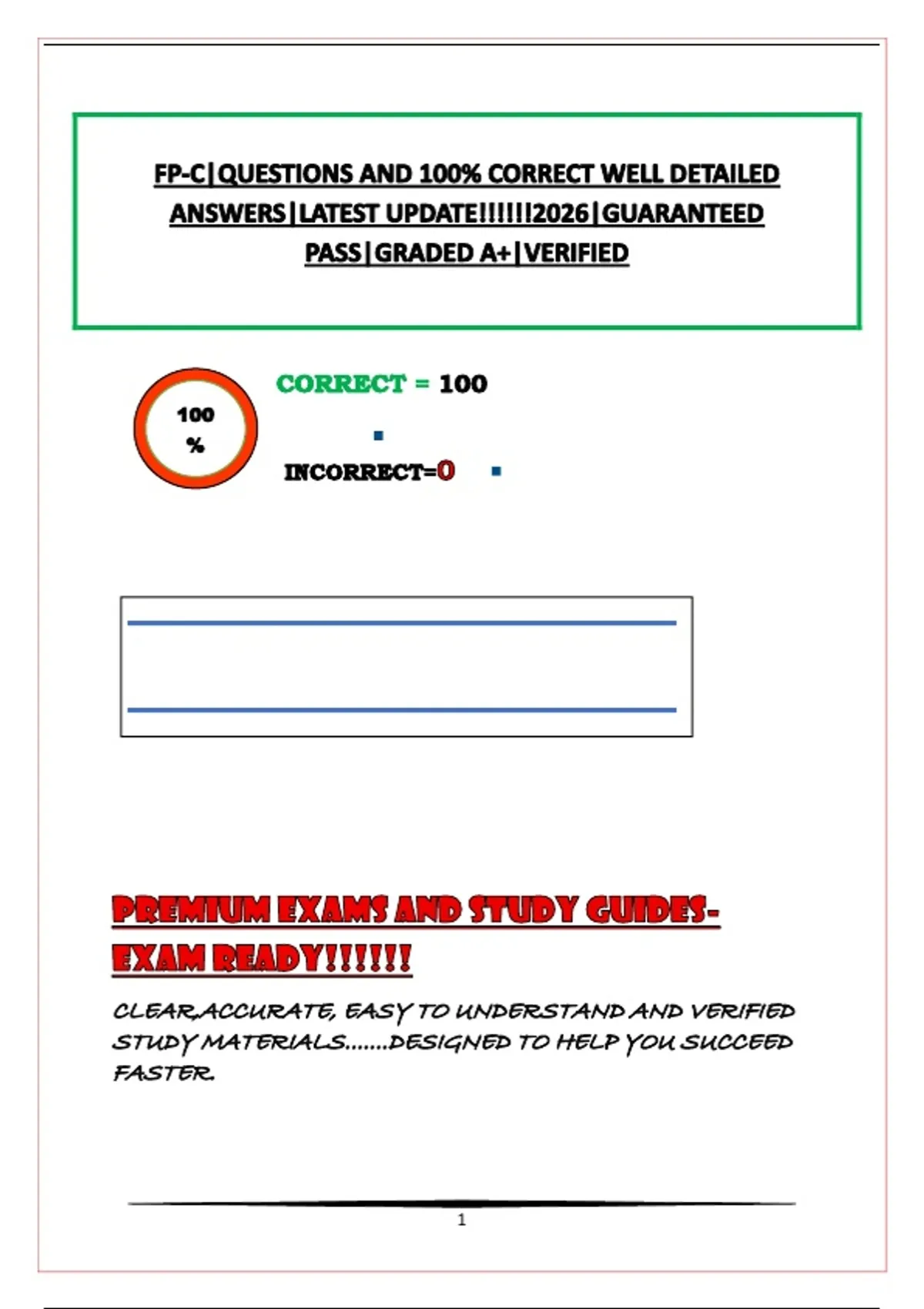 FP-C|QUESTIONS AND 100% CORRECT WELL DETAILED ANSWERS|LATEST UPDATE!!!!!!2026|GUARANTEED PASS|GRADED A+|VERIFIED

100 %

CORRECT = 100

INCORRECT=0

PREMIUM EXAMS AND STUDY GUIDES-EXAM READY!!!!!!

CLEAR,ACCURATE, EASY TO UNDERSTAND AND VERIFIED STUDY MATERIALS.......DESIGNED TO HELP YOU SUCCEED FASTER.

1